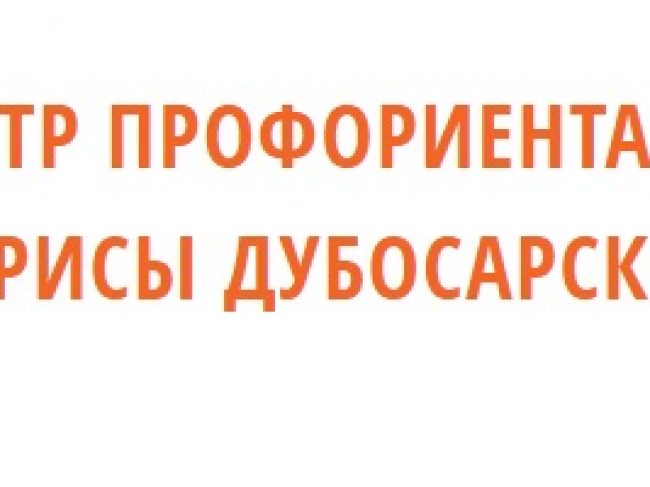 ТР ПРОФОРИЕНТА
РИСЫ ДУБОСАРСК